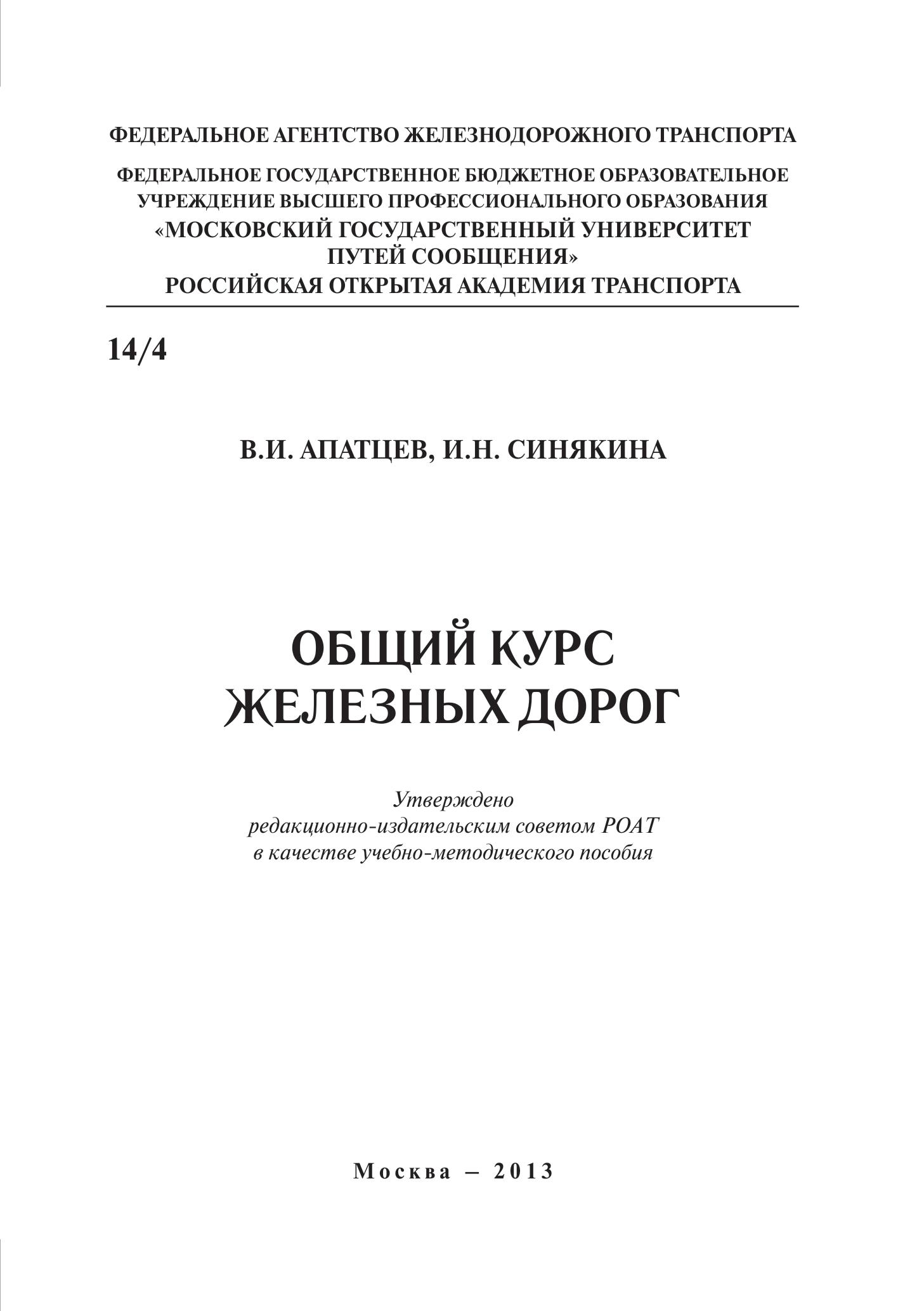 ФЕДЕРАЛЬНОЕ АГЕНТСТВО ЖЕЛЕЗНОДОРОЖНОГО ТРАНСПОРТА

ФЕДЕРАЛЬНОЕ ГОСУДАРСТВЕННОЕ БЮДЖЕТНОЕ ОБРАЗОВАТЕЛЬНОЕ УЧРЕЖДЕНИЕ ВЫСШЕГО ПРОФЕССИОНАЛЬНОГО ОБРАЗОВАНИЯ «МОСКОВСКИЙ ГОСУДАРСТВЕННЫЙ УНИВЕРСИТЕТ ПУТЕЙ СООБЩЕНИЯ»
РОССИЙСКАЯ ОТКРЫТАЯ АКАДЕМИЯ ТРАНСПОРТА

14/4

В.И. АПАТЦЕВ, И.Н. СИНЯКИНА

ОБЩИЙ КУРС
ЖЕЛЕЗНЫХ ДОРОГ

Утверждено
редакционно-издательским советом РОАТ
в качестве учебно-методического пособия

Москва – 2013